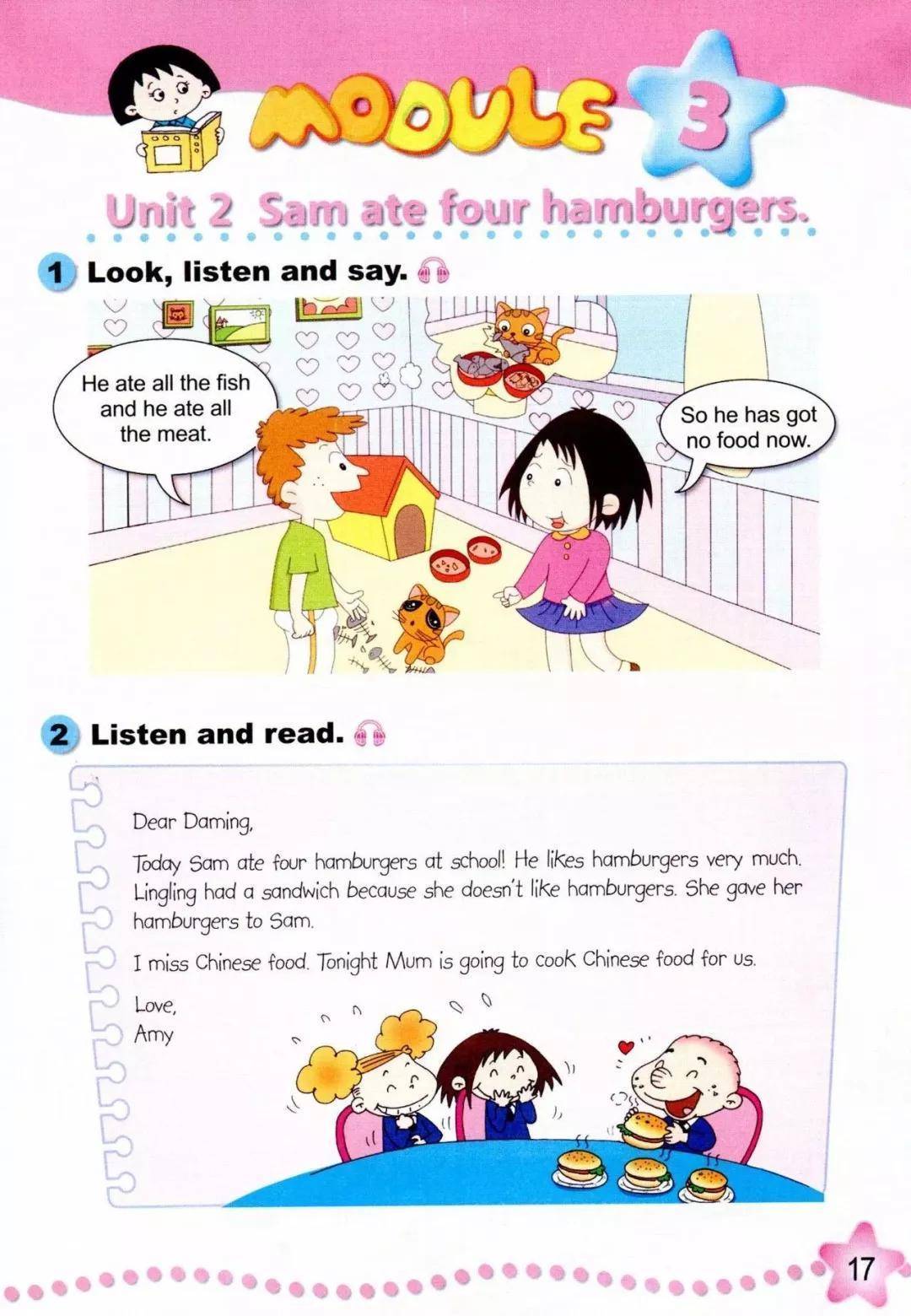 MODULE 3

Unit 2 Sam ate four hamburgers.

1 Look, listen and say.

He ate all the fish and he ate all the meat.

So he has got no food now.

2 Listen and read.

Dear Daming,

Today Sam ate four hamburgers at school! He likes hamburgers very much. Lingling had a sandwich because she doesn't like hamburgers. She gave her hamburgers to Sam.

I miss Chinese food. Tonight Mum is going to cook Chinese food for us.

Love,
Amy

17